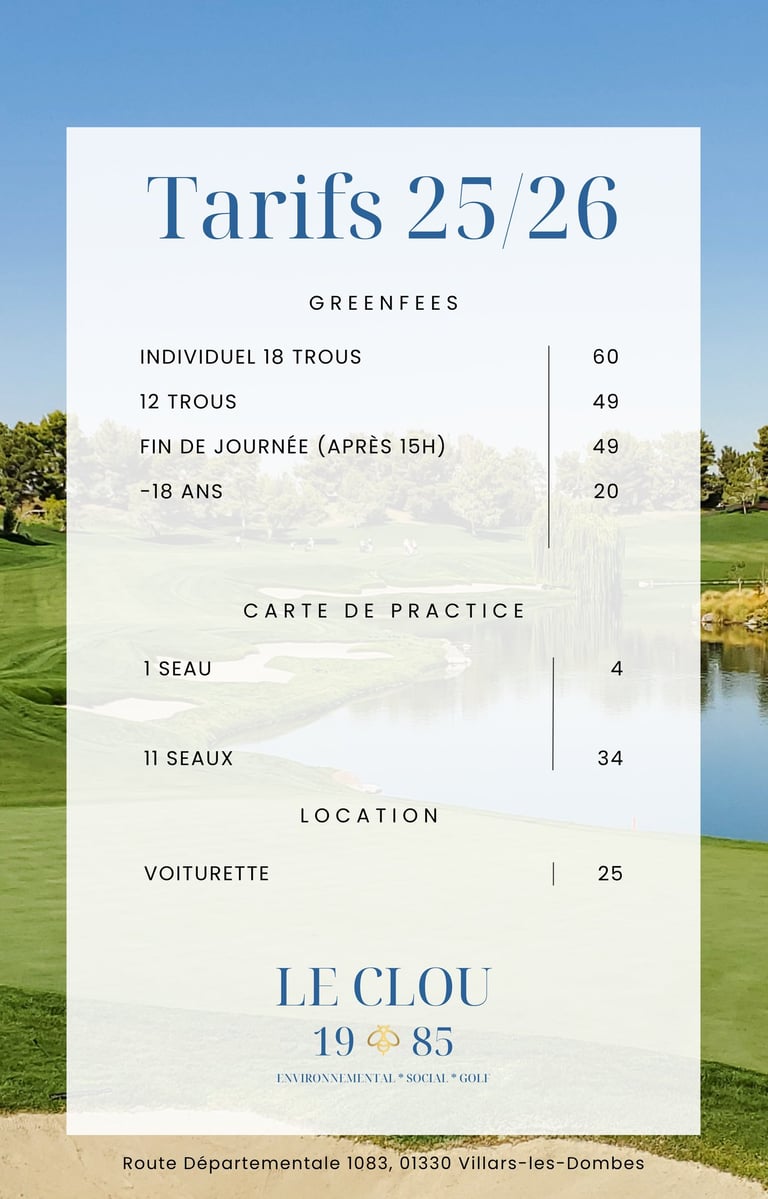 Tarifs 25/26

GREENFEES

| | |
|---|---|
| INDIVIDUEL 18 TROUS | 60 |
| 12 TROUS | 49 |
| FIN DE JOURNÉE (APRÈS 15H) | 49 |
| -18 ANS | 20 |

CARTE DE PRACTICE

| | |
|---|---|
| 1 SEAU | 4 |
| 11 SEAUX | 34 |

LOCATION

| | |
|---|---|
| VOITURETTE | 25 |

LE CLOU
19 85
ENVIRONNEMENTAL * SOCIAL * GOLF

Route Départementale 1083, 01330 Villars-les-Dombes